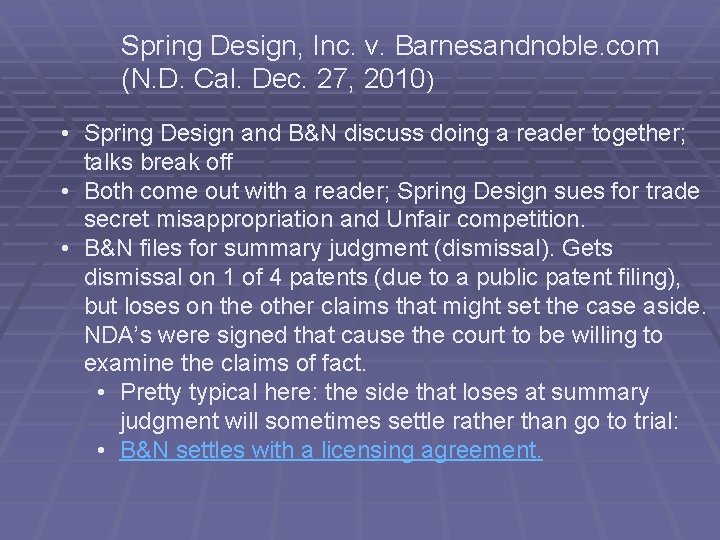 Spring Design, Inc. v. Barnesandnoble.com (N.D. Cal. Dec. 27, 2010)

• Spring Design and B&N discuss doing a reader together; talks break off
• Both come out with a reader; Spring Design sues for trade secret misappropriation and Unfair competition.
• B&N files for summary judgment (dismissal). Gets dismissal on 1 of 4 patents (due to a public patent filing), but loses on the other claims that might set the case aside. NDA's were signed that cause the court to be willing to examine the claims of fact.
  • Pretty typical here: the side that loses at summary judgment will sometimes settle rather than go to trial:
  • B&N settles with a licensing agreement.